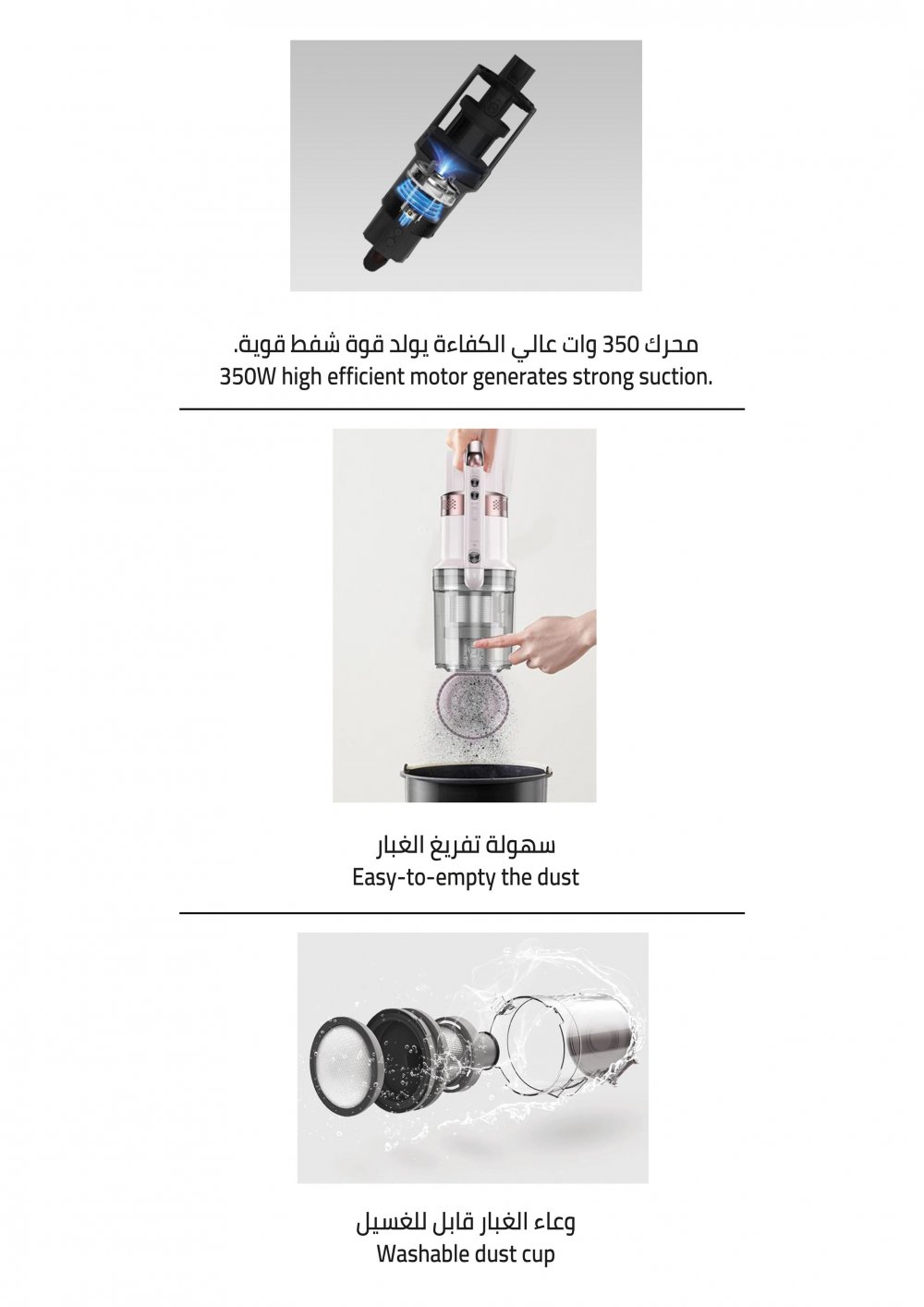 محرك 350 وات عالي الكفاءة يولد قوة شفط قوية.
350W high efficient motor generates strong suction.

سهولة تفريغ الغبار
Easy-to-empty the dust

وعاء الغبار قابل للغسيل
Washable dust cup